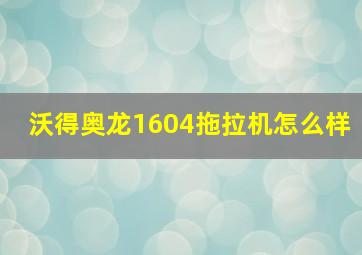 沃得奥龙1604拖拉机怎么样